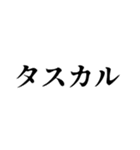 タスカル